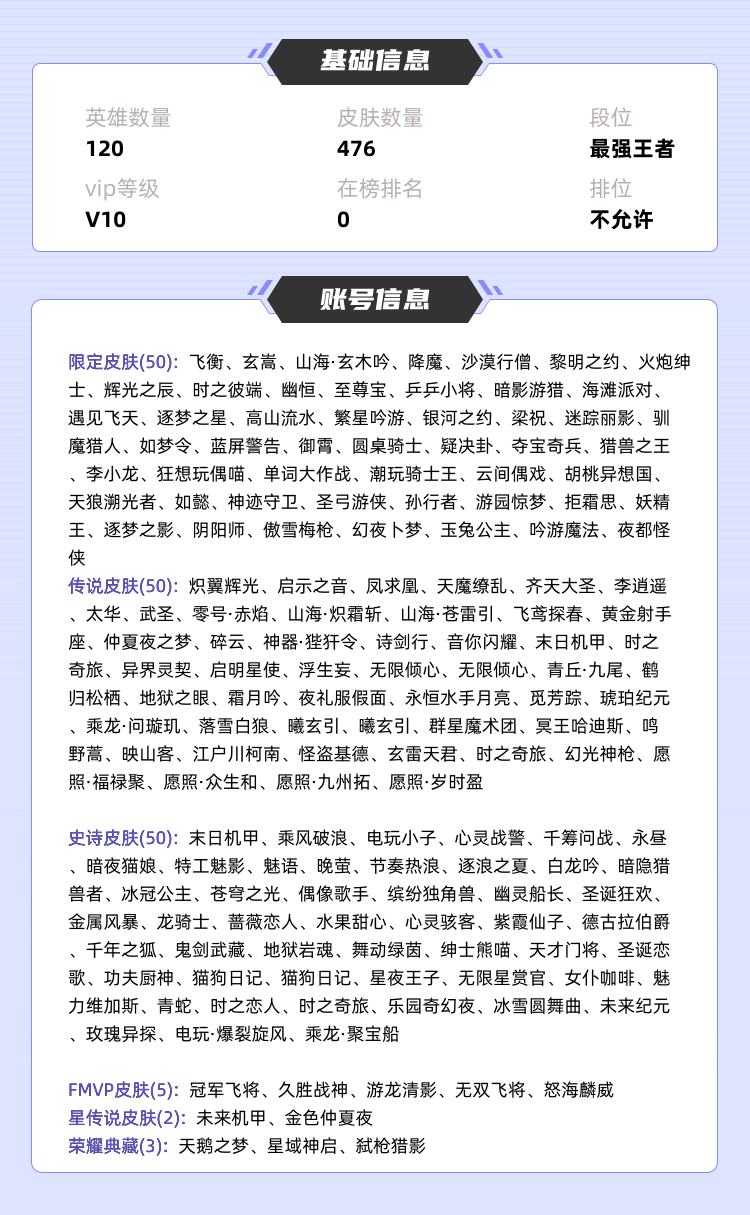 基础信息

英雄数量
120

皮肤数量
476

段位
最强王者

vip等级
V10

在榜排名
0

排位
不允许

账号信息

限定皮肤(50): 飞衡、玄嵩、山海·玄木吟、降魔、沙漠行僧、黎明之约、火炮绅士、辉光之辰、时之彼端、幽恒、至尊宝、乒乒小将、暗影游猎、海滩派对、遇见飞天、逐梦之星、高山流水、繁星吟游、银河之约、梁祝、迷踪丽影、驯魔猎人、如梦令、蓝屏警告、御霄、圆桌骑士、疑决卦、夺宝奇兵、猎兽之王、李小龙、狂想玩偶喵、单词大作战、潮玩骑士王、云间偶戏、胡桃异想国、天狼溯光者、如懿、神迹守卫、圣弓游侠、孙行者、游园惊梦、拒霜思、妖精王、逐梦之影、阴阳师、傲雪梅枪、幻夜卜梦、玉兔公主、吟游魔法、夜都怪侠

传说皮肤(50): 炽翼辉光、启示之音、凤求凰、天魔缭乱、齐天大圣、李逍遥、太华、武圣、零号·赤焰、山海·炽霜斩、山海·苍雷引、飞鸢探春、黄金射手座、仲夏夜之梦、碎云、神器·狴犴令、诗剑行、音你闪耀、末日机甲、时之奇旅、异界灵契、启明星使、浮生妄、无限倾心、无限倾心、青丘·九尾、鹤归松栖、地狱之眼、霜月吟、夜礼服假面、永恒水手月亮、觅芳踪、琥珀纪元、乘龙·问璇玑、落雪白狼、曦玄引、曦玄引、群星魔术团、冥王哈迪斯、鸣野蒿、映山客、江户川柯南、怪盗基德、玄雷天君、时之奇旅、幻光神枪、愿照·福禄聚、愿照·众生和、愿照·九州拓、愿照·岁时盈

史诗皮肤(50): 末日机甲、乘风破浪、电玩小子、心灵战警、千筹问战、永昼、暗夜猫娘、特工魅影、魅语、晚萤、节奏热浪、逐浪之夏、白龙吟、暗隐猎兽者、冰冠公主、苍穹之光、偶像歌手、缤纷独角兽、幽灵船长、圣诞狂欢、金属风暴、龙骑士、蔷薇恋人、水果甜心、心灵骇客、紫霞仙子、德古拉伯爵、千年之狐、鬼剑武藏、地狱岩魂、舞动绿茵、绅士熊喵、天才门将、圣诞恋歌、功夫厨神、猫狗日记、猫狗日记、星夜王子、无限星赏官、女仆咖啡、魅力维加斯、青蛇、时之恋人、时之奇旅、乐园奇幻夜、冰雪圆舞曲、未来纪元、玫瑰异探、电玩·爆裂旋风、乘龙·聚宝船

FMVP皮肤(5): 冠军飞将、久胜战神、游龙清影、无双飞将、怒海麟威
星传说皮肤(2): 未来机甲、金色仲夏夜
荣耀典藏(3): 天鹅之梦、星域神启、弑枪猎影